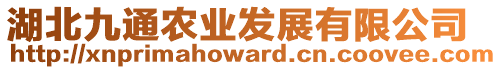 湖北九通农业发展有限公司
http://xnprimahoward.cn.coovee.com